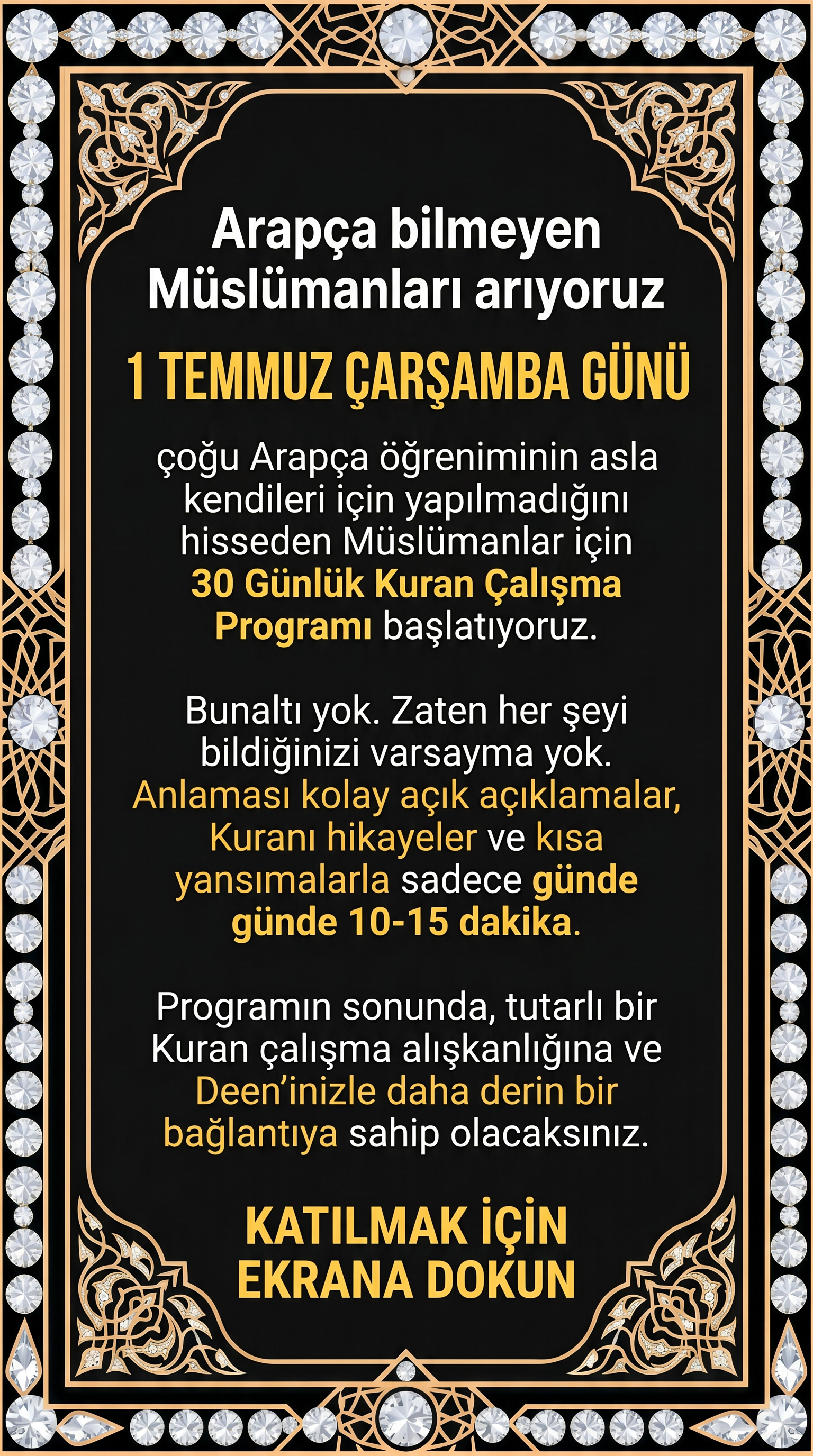 Arapça bilmeyen Müslümanları arıyoruz

1 TEMMUZ ÇARŞAMBA GÜNÜ

çoğu Arapça öğreniminin asla kendileri için yapılmadığını hisseden Müslümanlar için 30 Günlük Kuran Çalışma Programı başlatıyoruz.

Bunaltı yok. Zaten her şeyi bildiğinizi varsayma yok. Anlaması kolay açık açıklamalar, Kuranı hikayeler ve kısa yansımalarla sadece günde günde 10-15 dakika.

Programın sonunda, tutarlı bir Kuran çalışma alışkanlığına ve Deen'inizle daha derin bir bağlantıya sahip olacaksınız.

KATILMAK İÇİN EKRANA DOKUN